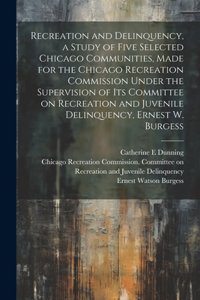 Recreation and Delinquency, a Study of Five Selected Chicago Communities, Made for the Chicago Recreation Commission Under the Supervision of Its Committee on Recreation and Juvenile Delinquency, Ernest W. Burgess

Catherine E Dunning
Chicago Recreation Commission. Committee on Recreation and Juvenile Delinquency
Ernest Watson Burgess